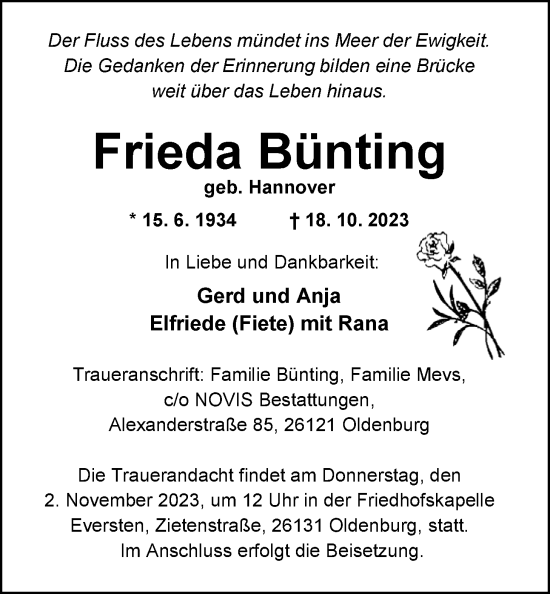 Der Fluss des Lebens mündet ins Meer der Ewigkeit.
Die Gedanken der Erinnerung bilden eine Brücke
weit über das Leben hinaus.

Frieda Bünting
geb. Hannover

* 15. 6. 1934 † 18. 10. 2023

In Liebe und Dankbarkeit:

Gerd und Anja
Elfriede (Fiete) mit Rana

Traueranschrift: Familie Bünting, Familie Mevs,
c/o NOVIS Bestattungen,
Alexanderstraße 85, 26121 Oldenburg

Die Trauerandacht findet am Donnerstag, den 2. November 2023, um 12 Uhr in der Friedhofskapelle Eversten, Zietenstraße, 26131 Oldenburg, statt. Im Anschluss erfolgt die Beisetzung.